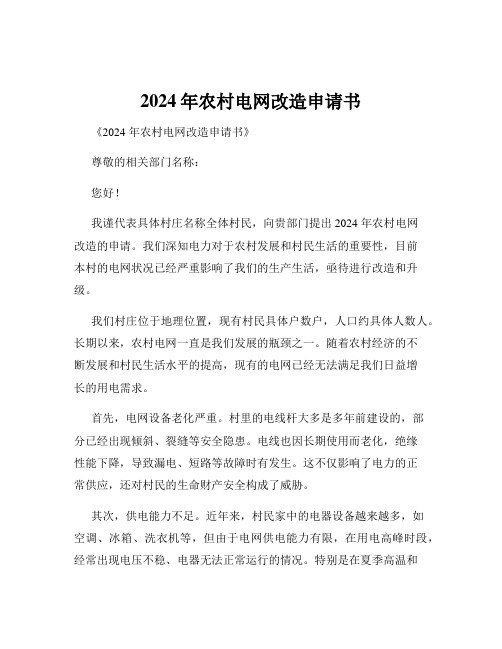 2024年农村电网改造申请书

《2024年农村电网改造申请书》

尊敬的相关部门名称：

您好！

我谨代表具体村庄名称全体村民，向贵部门提出2024年农村电网改造的申请。我们深知电力对于农村发展和村民生活的重要性，目前本村的电网状况已经严重影响了我们的生产生活，亟待进行改造和升级。

我们村庄位于地理位置，现有村民具体户数户，人口约具体人数人。长期以来，农村电网一直是我们发展的瓶颈之一。随着农村经济的不断发展和村民生活水平的提高，现有的电网已经无法满足我们日益增长的用电需求。

首先，电网设备老化严重。村里的电线杆大多是多年前建设的，部分已经出现倾斜、裂缝等安全隐患。电线也因长期使用而老化，绝缘性能下降，导致漏电、短路等故障时有发生。这不仅影响了电力的正常供应，还对村民的生命财产安全构成了威胁。

其次，供电能力不足。近年来，村民家中的电器设备越来越多，如空调、冰箱、洗衣机等，但由于电网供电能力有限，在用电高峰时段，经常出现电压不稳、电器无法正常运行的情况。特别是在夏季高温和